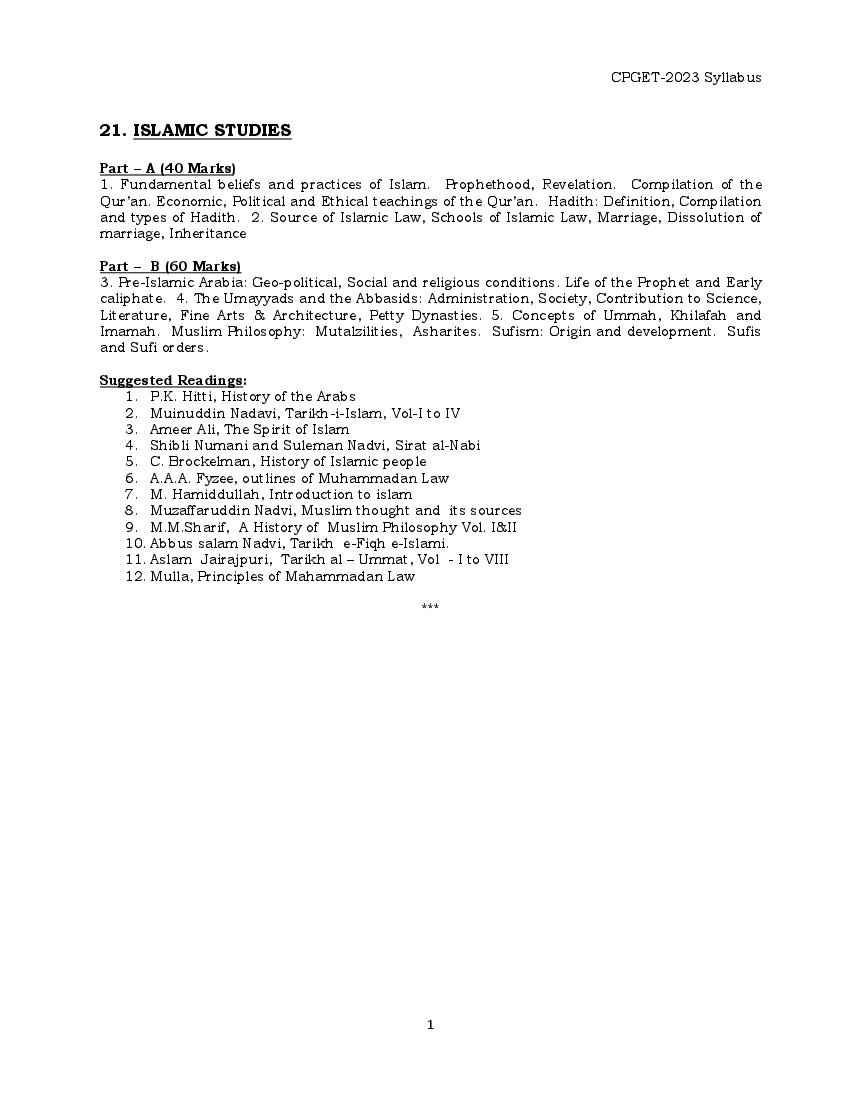 CPGET-2023 Syllabus

21. ISLAMIC STUDIES

Part – A (40 Marks)
1. Fundamental beliefs and practices of Islam. Prophethood, Revelation. Compilation of the Qur'an. Economic, Political and Ethical teachings of the Qur'an. Hadith: Definition, Compilation and types of Hadith. 2. Source of Islamic Law, Schools of Islamic Law, Marriage, Dissolution of marriage, Inheritance

Part – B (60 Marks)
3. Pre-Islamic Arabia: Geo-political, Social and religious conditions. Life of the Prophet and Early caliphate. 4. The Umayyads and the Abbasids: Administration, Society, Contribution to Science, Literature, Fine Arts & Architecture, Petty Dynasties. 5. Concepts of Ummah, Khilafah and Imamah. Muslim Philosophy: Mutalzilities, Asharites. Sufism: Origin and development. Sufis and Sufi orders.

Suggested Readings:
1. P.K. Hitti, History of the Arabs
2. Muinuddin Nadavi, Tarikh-i-Islam, Vol-I to IV
3. Ameer Ali, The Spirit of Islam
4. Shibli Numani and Suleman Nadvi, Sirat al-Nabi
5. C. Brockelman, History of Islamic people
6. A.A.A. Fyzee, outlines of Muhammadan Law
7. M. Hamiddullah, Introduction to islam
8. Muzaffaruddin Nadvi, Muslim thought and its sources
9. M.M.Sharif, A History of Muslim Philosophy Vol. I&II
10. Abbus salam Nadvi, Tarikh e-Fiqh e-Islami.
11. Aslam Jairajpuri, Tarikh al – Ummat, Vol - I to VIII
12. Mulla, Principles of Mahammadan Law

***

1